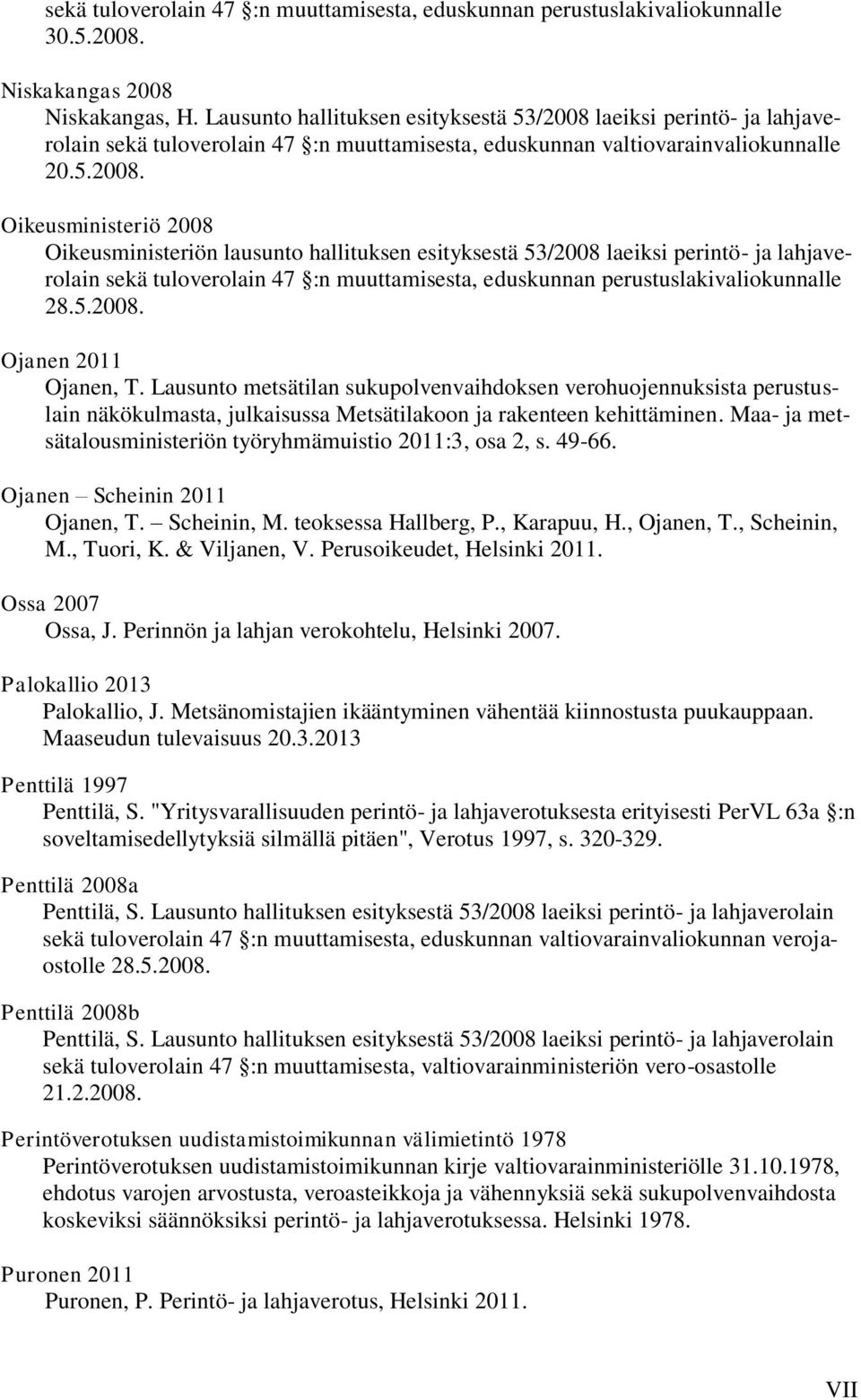 sekä tuloverolain 47 :n muuttamisesta, eduskunnan perustuslakivaliokunnalle 30.5.2008.

Niskakangas 2008
Niskakangas, H. Lausunto hallituksen esityksestä 53/2008 laeiksi perintö- ja lahjaverolain sekä tuloverolain 47 :n muuttamisesta, eduskunnan valtiovarainvaliokunnalle 20.5.2008.

Oikeusministeriö 2008
Oikeusministeriön lausunto hallituksen esityksestä 53/2008 laeiksi perintö- ja lahjaverolain sekä tuloverolain 47 :n muuttamisesta, eduskunnan perustuslakivaliokunnalle 28.5.2008.

Ojanen 2011
Ojanen, T. Lausunto metsätilan sukupolvenvaihdoksen verohuojennuksista perustuslain näkökulmasta, julkaisussa Metsätilakoon ja rakenteen kehittäminen. Maa- ja metsätalousministeriön työryhmämuistio 2011:3, osa 2, s. 49-66.

Ojanen – Scheinin 2011
Ojanen, T. – Scheinin, M. teoksessa Hallberg, P., Karapuu, H., Ojanen, T., Scheinin, M., Tuori, K. & Viljanen, V. Perusoikeudet, Helsinki 2011.

Ossa 2007
Ossa, J. Perinnön ja lahjan verokohtelu, Helsinki 2007.

Palokallio 2013
Palokallio, J. Metsänomistajien ikääntyminen vähentää kiinnostusta puukauppaan. Maaseudun tulevaisuus 20.3.2013

Penttilä 1997
Penttilä, S. "Yritysvarallisuuden perintö- ja lahjaverotuksesta erityisesti PerVL 63a :n soveltamisedellytyksiä silmällä pitäen", Verotus 1997, s. 320-329.

Penttilä 2008a
Penttilä, S. Lausunto hallituksen esityksestä 53/2008 laeiksi perintö- ja lahjaverolain sekä tuloverolain 47 :n muuttamisesta, eduskunnan valtiovarainvaliokunnan verojaostolle 28.5.2008.

Penttilä 2008b
Penttilä, S. Lausunto hallituksen esityksestä 53/2008 laeiksi perintö- ja lahjaverolain sekä tuloverolain 47 :n muuttamisesta, valtiovarainministeriön vero-osastolle 21.2.2008.

Perintöverotuksen uudistamistoimikunnan välimietintö 1978
Perintöverotuksen uudistamistoimikunnan kirje valtiovarainministeriölle 31.10.1978, ehdotus varojen arvostusta, veroasteikkoja ja vähennyksiä sekä sukupolvenvaihdosta koskeviksi säännöksiksi perintö- ja lahjaverotuksessa. Helsinki 1978.

Puronen 2011
Puronen, P. Perintö- ja lahjaverotus, Helsinki 2011.

VII